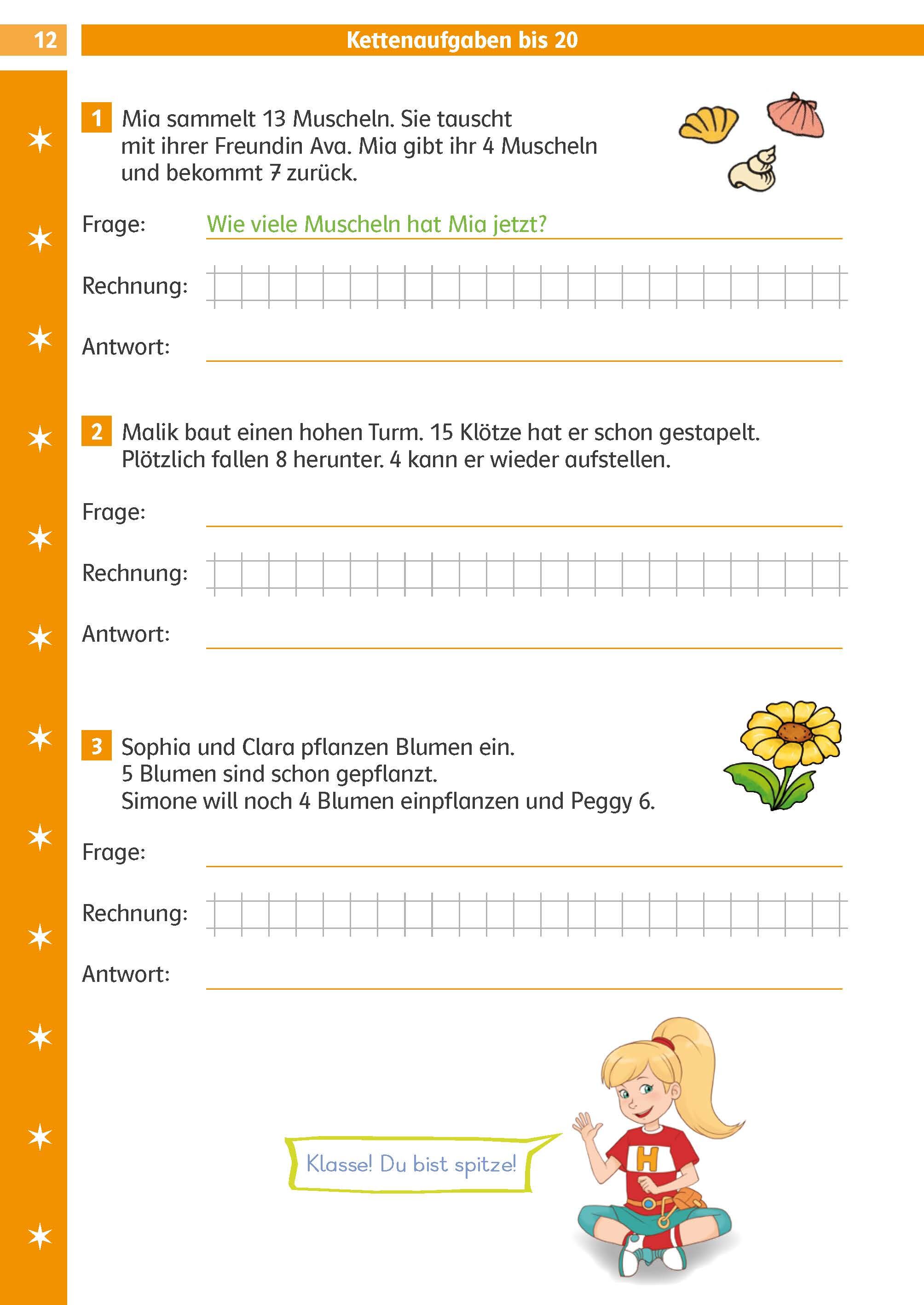 12

Kettenaufgaben bis 20

1 Mia sammelt 13 Muscheln. Sie tauscht mit ihrer Freundin Ava. Mia gibt ihr 4 Muscheln und bekommt 7 zurück.

Frage: Wie viele Muscheln hat Mia jetzt?

Rechnung:

Antwort:

2 Malik baut einen hohen Turm. 15 Klötze hat er schon gestapelt. Plötzlich fallen 8 herunter. 4 kann er wieder aufstellen.

Frage:

Rechnung:

Antwort:

3 Sophia und Clara pflanzen Blumen ein.
5 Blumen sind schon gepflanzt.
Simone will noch 4 Blumen einpflanzen und Peggy 6.

Frage:

Rechnung:

Antwort:

Klasse! Du bist spitze!

H